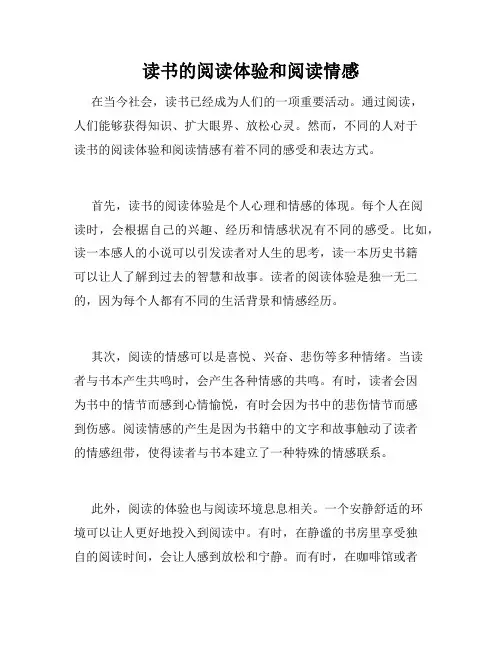 读书的阅读体验和阅读情感

在当今社会，读书已经成为人们的一项重要活动。通过阅读，人们能够获得知识、扩大眼界、放松心灵。然而，不同的人对于读书的阅读体验和阅读情感有着不同的感受和表达方式。

首先，读书的阅读体验是个人心理和情感的体现。每个人在阅读时，会根据自己的兴趣、经历和情感状况有不同的感受。比如，读一本感人的小说可以引发读者对人生的思考，读一本历史书籍可以让人了解到过去的智慧和故事。读者的阅读体验是独一无二的，因为每个人都有不同的生活背景和情感经历。

其次，阅读的情感可以是喜悦、兴奋、悲伤等多种情绪。当读者与书本产生共鸣时，会产生各种情感的共鸣。有时，读者会因为书中的情节而感到心情愉悦，有时会因为书中的悲伤情节而感到伤感。阅读情感的产生是因为书籍中的文字和故事触动了读者的情感纽带，使得读者与书本建立了一种特殊的情感联系。

此外，阅读的体验也与阅读环境息息相关。一个安静舒适的环境可以让人更好地投入到阅读中。有时，在静谧的书房里享受独自的阅读时间，会让人感到放松和宁静。而有时，在咖啡馆或者